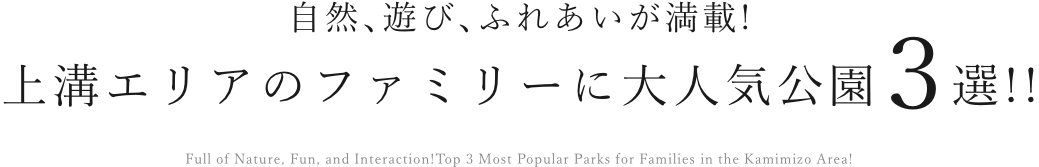 自然、遊び、ふれあいが満載!

上溝エリアのファミリーに大人気公園3選!!

Full of Nature, Fun, and Interaction!Top 3 Most Popular Parks for Families in the Kamimizo Area!